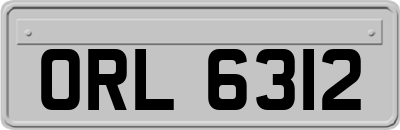 ORL 6312